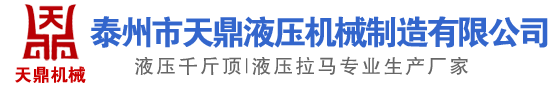 天鼎机械

泰州市天鼎液压机械制造有限公司

液压千斤顶|液压拉马专业生产厂家